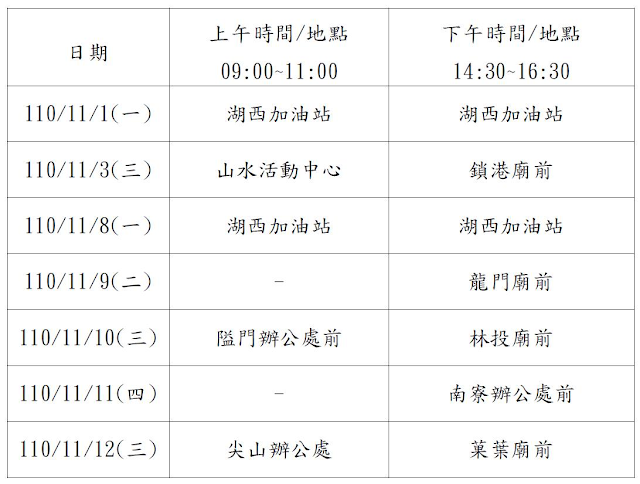 | 日期 | 上午時間/地點 09:00~11:00 | 下午時間/地點 14:30~16:30 |
|---|---|---|
| 110/11/1(一) | 湖西加油站 | 湖西加油站 |
| 110/11/3(三) | 山水活動中心 | 鎖港廟前 |
| 110/11/8(一) | 湖西加油站 | 湖西加油站 |
| 110/11/9(二) | - | 龍門廟前 |
| 110/11/10(三) | 隘門辦公處前 | 林投廟前 |
| 110/11/11(四) | - | 南寮辦公處前 |
| 110/11/12(三) | 尖山辦公處 | 菓葉廟前 |